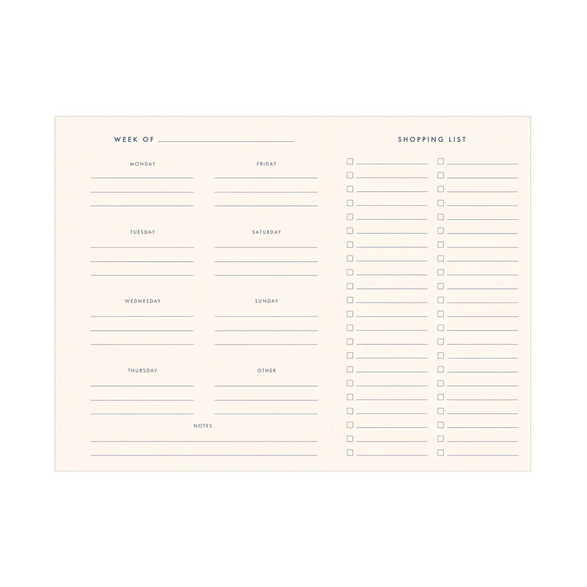 WEEK OF ____

MONDAY
____
____
____

TUESDAY
____
____
____

WEDNESDAY
____
____
____

THURSDAY
____
____
____

FRIDAY
____
____
____

SATURDAY
____
____
____

SUNDAY
____
____
____

OTHER
____
____
____

NOTES
____
____

SHOPPING LIST

☐ ____
☐ ____
☐ ____
☐ ____
☐ ____
☐ ____
☐ ____
☐ ____
☐ ____
☐ ____
☐ ____
☐ ____
☐ ____
☐ ____
☐ ____
☐ ____
☐ ____
☐ ____
☐ ____
☐ ____
☐ ____
☐ ____

☐ ____
☐ ____
☐ ____
☐ ____
☐ ____
☐ ____
☐ ____
☐ ____
☐ ____
☐ ____
☐ ____
☐ ____
☐ ____
☐ ____
☐ ____
☐ ____
☐ ____
☐ ____
☐ ____
☐ ____
☐ ____
☐ ____